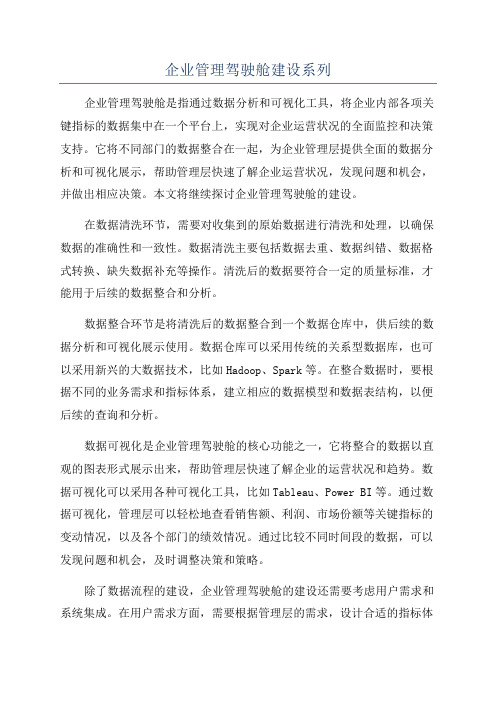 企业管理驾驶舱建设系列

企业管理驾驶舱是指通过数据分析和可视化工具，将企业内部各项关键指标的数据集中在一个平台上，实现对企业运营状况的全面监控和决策支持。它将不同部门的数据整合在一起，为企业管理层提供全面的数据分析和可视化展示，帮助管理层快速了解企业运营状况，发现问题和机会，并做出相应决策。本文将继续探讨企业管理驾驶舱的建设。

在数据清洗环节，需要对收集到的原始数据进行清洗和处理，以确保数据的准确性和一致性。数据清洗主要包括数据去重、数据纠错、数据格式转换、缺失数据补充等操作。清洗后的数据要符合一定的质量标准，才能用于后续的数据整合和分析。

数据整合环节是将清洗后的数据整合到一个数据仓库中，供后续的数据分析和可视化展示使用。数据仓库可以采用传统的关系型数据库，也可以采用新兴的大数据技术，比如Hadoop、Spark等。在整合数据时，要根据不同的业务需求和指标体系，建立相应的数据模型和数据表结构，以便后续的查询和分析。

数据可视化是企业管理驾驶舱的核心功能之一，它将整合的数据以直观的图表形式展示出来，帮助管理层快速了解企业的运营状况和趋势。数据可视化可以采用各种可视化工具，比如Tableau、Power BI等。通过数据可视化，管理层可以轻松地查看销售额、利润、市场份额等关键指标的变动情况，以及各个部门的绩效情况。通过比较不同时间段的数据，可以发现问题和机会，及时调整决策和策略。

除了数据流程的建设，企业管理驾驶舱的建设还需要考虑用户需求和系统集成。在用户需求方面，需要根据管理层的需求，设计合适的指标体